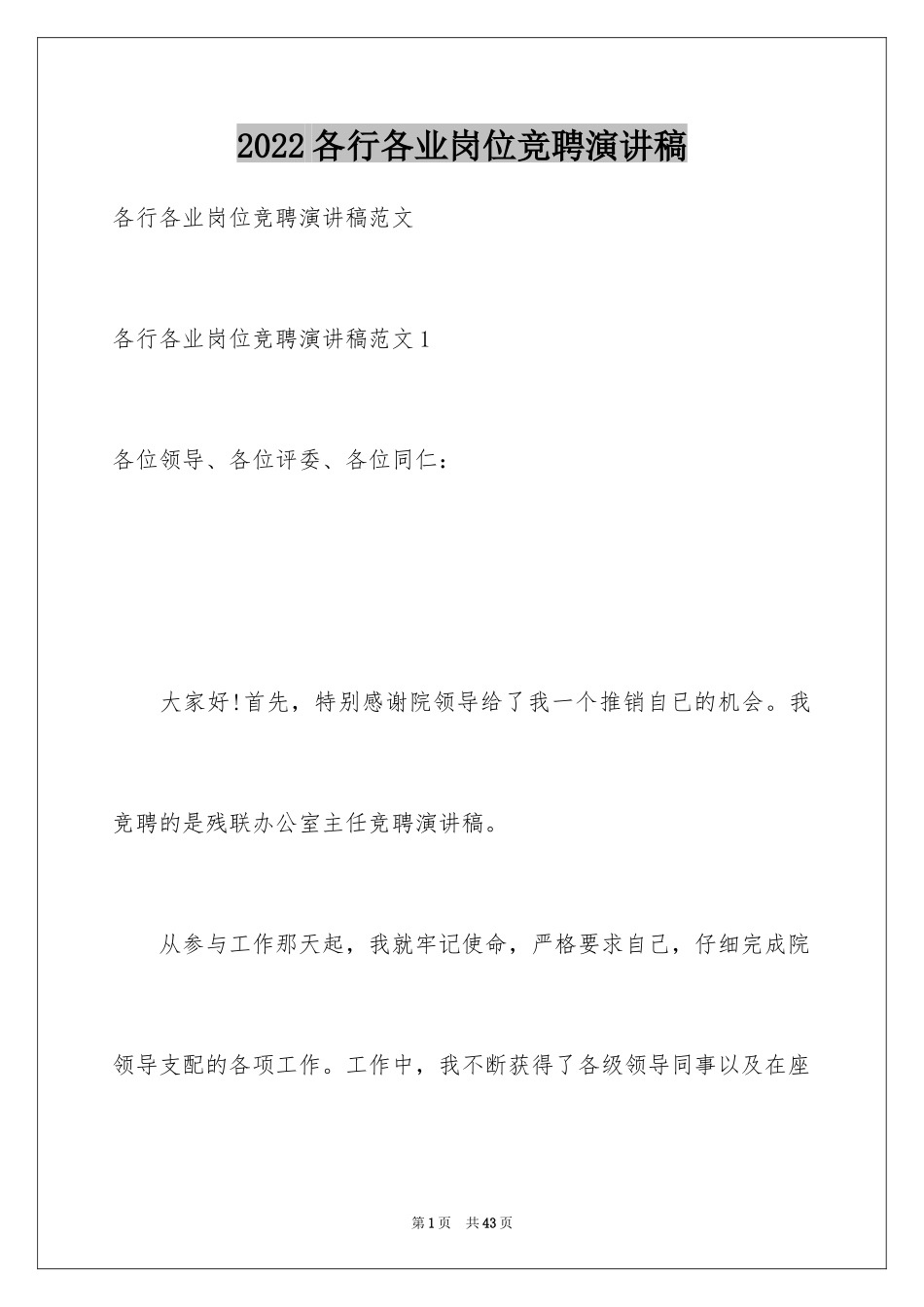 2022各行各业岗位竞聘演讲稿

各行各业岗位竞聘演讲稿范文

各行各业岗位竞聘演讲稿范文1

各位领导、各位评委、各位同仁：

大家好!首先，特别感谢院领导给了我一个推销自已的机会。我竞聘的是残联办公室主任竞聘演讲稿。

从参与工作那天起，我就牢记使命，严格要求自己，仔细完成院领导支配的各项工作。工作中，我不断获得了各级领导同事以及在座

第1页 共43页